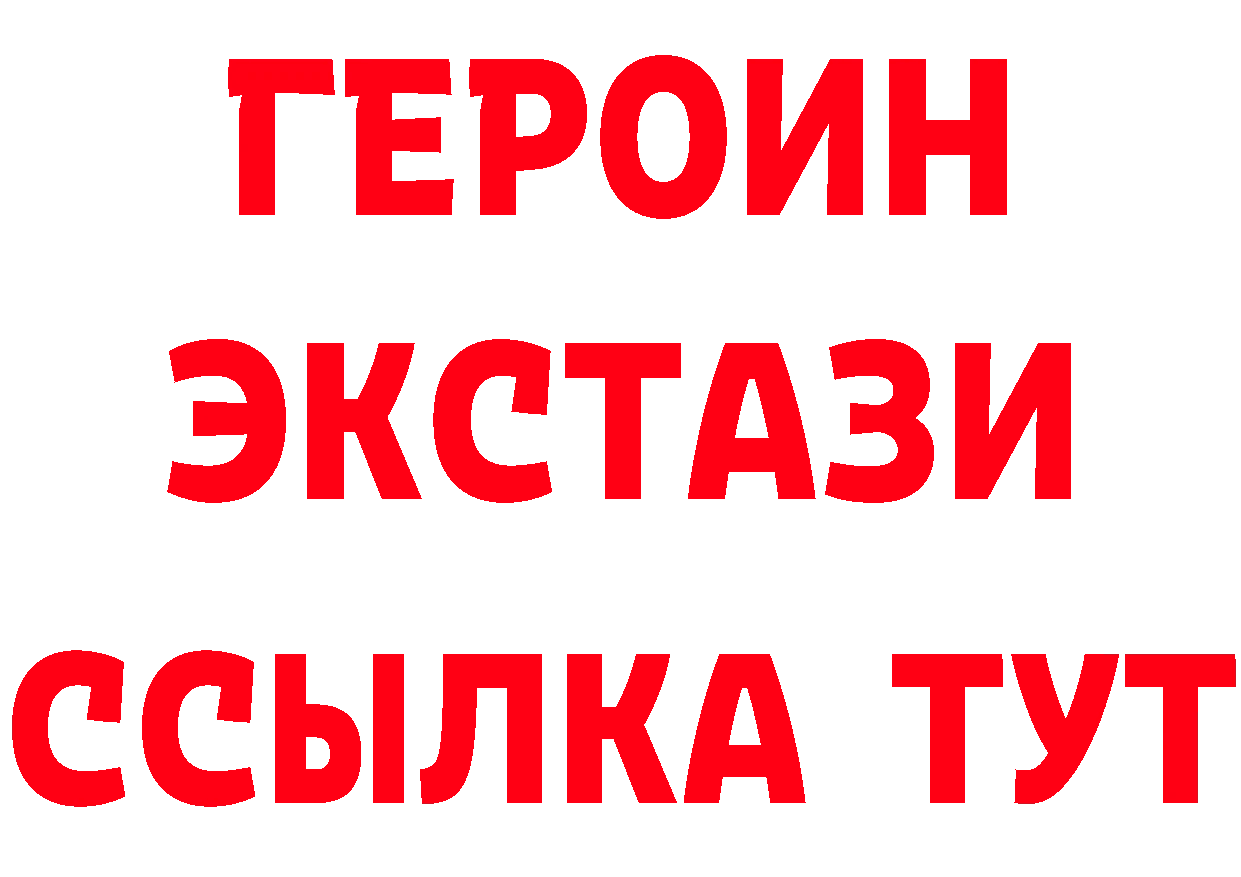 ГЕРОИН
ЭКСТАЗИ
ССЫЛКА ТУТ